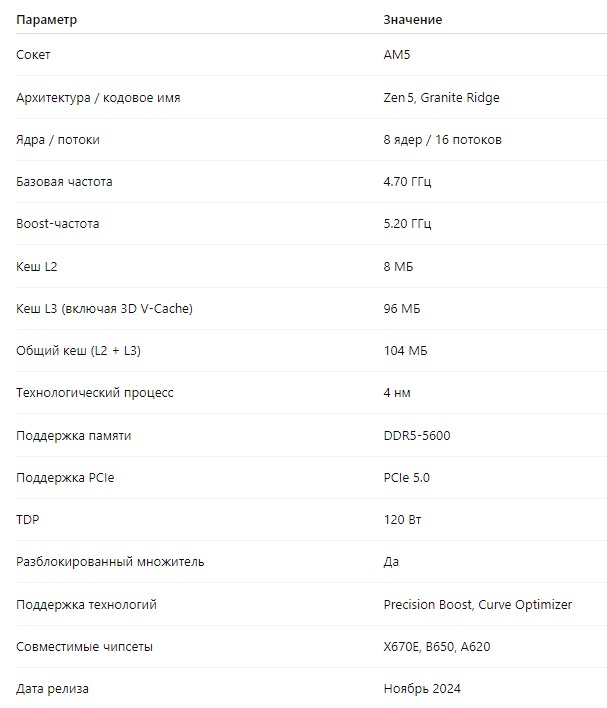 | Параметр | Значение |
|---|---|
| Сокет | AM5 |
| Архитектура / кодовое имя | Zen 5, Granite Ridge |
| Ядра / потоки | 8 ядер / 16 потоков |
| Базовая частота | 4.70 ГГц |
| Boost-частота | 5.20 ГГц |
| Кеш L2 | 8 МБ |
| Кеш L3 (включая 3D V-Cache) | 96 МБ |
| Общий кеш (L2 + L3) | 104 МБ |
| Технологический процесс | 4 нм |
| Поддержка памяти | DDR5-5600 |
| Поддержка PCIe | PCIe 5.0 |
| TDP | 120 Вт |
| Разблокированный множитель | Да |
| Поддержка технологий | Precision Boost, Curve Optimizer |
| Совместимые чипсеты | X670E, B650, A620 |
| Дата релиза | Ноябрь 2024 |